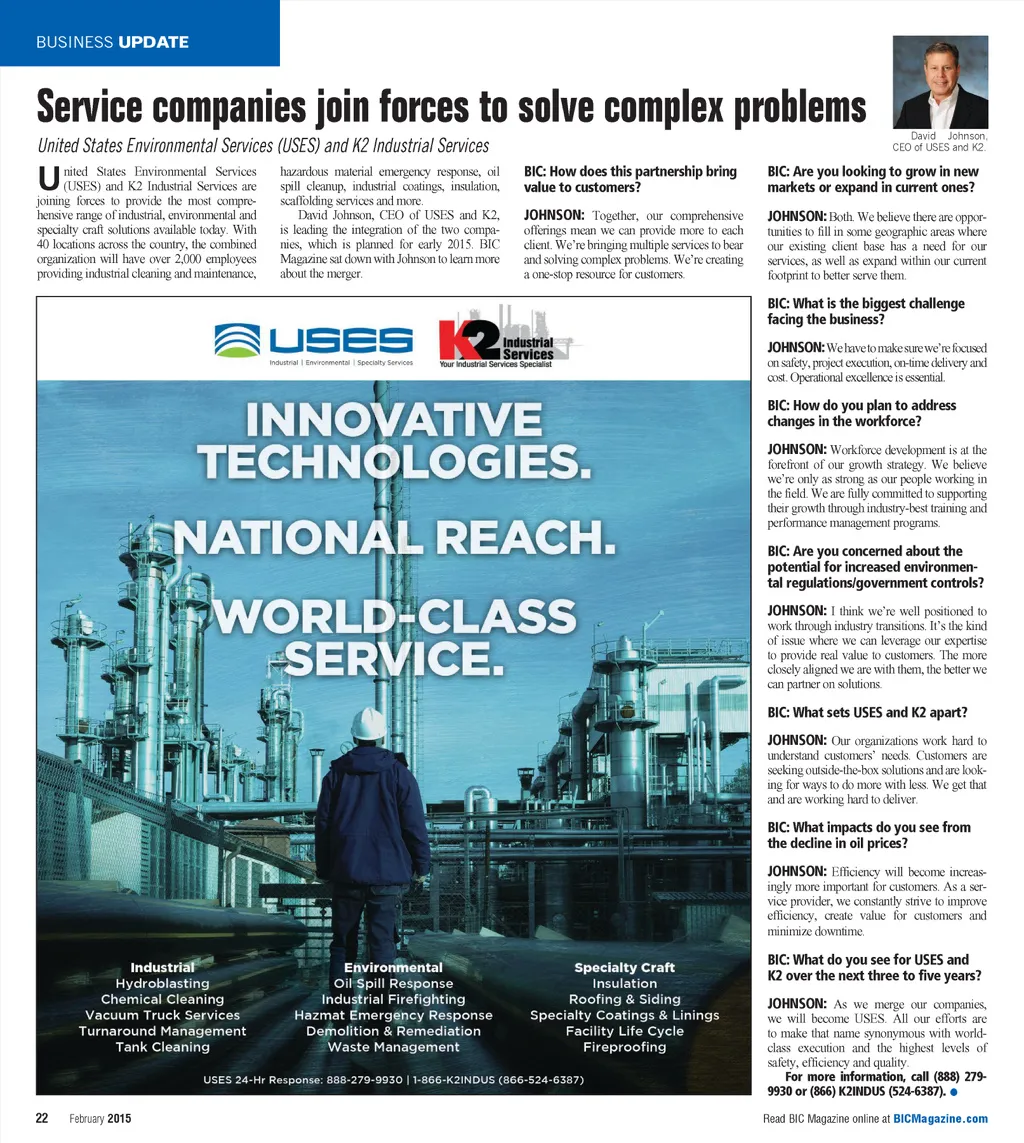 BUSINESS UPDATE

Service companies join forces to solve complex problems

United States Environmental Services (USES) and K2 Industrial Services

David Johnson, CEO of USES and K2.

United States Environmental Services (USES) and K2 Industrial Services are joining forces to provide the most comprehensive range of industrial, environmental and specialty craft solutions available today. With 40 locations across the country, the combined organization will have over 2,000 employees providing industrial cleaning and maintenance, hazardous material emergency response, oil spill cleanup, industrial coatings, insulation, scaffolding services and more.

David Johnson, CEO of USES and K2, is leading the integration of the two companies, which is planned for early 2015. BIC Magazine sat down with Johnson to learn more about the merger.

BIC: How does this partnership bring value to customers?

JOHNSON: Together, our comprehensive offerings mean we can provide more to each client. We're bringing multiple services to bear and solving complex problems. We're creating a one-stop resource for customers.

BIC: Are you looking to grow in new markets or expand in current ones?

JOHNSON: Both. We believe there are opportunities to fill in some geographic areas where our existing client base has a need for our services, as well as expand within our current footprint to better serve them.

BIC: What is the biggest challenge facing the business?

JOHNSON: We have to make sure we're focused on safety, project execution, on-time delivery and cost. Operational excellence is essential.

BIC: How do you plan to address changes in the workforce?

JOHNSON: Workforce development is at the forefront of our growth strategy. We believe we're only as strong as our people working in the field. We are fully committed to supporting their growth through industry-best training and performance management programs.

BIC: Are you concerned about the potential for increased environmental regulations/government controls?

JOHNSON: I think we're well positioned to work through industry transitions. It's the kind of issue where we can leverage our expertise to provide real value to customers. The more closely aligned we are with them, the better we can partner on solutions.

BIC: What sets USES and K2 apart?

JOHNSON: Our organizations work hard to understand customers' needs. Customers are seeking outside-the-box solutions and are looking for ways to do more with less. We get that and are working hard to deliver.

BIC: What impacts do you see from the decline in oil prices?

JOHNSON: Efficiency will become increasingly more important for customers. As a service provider, we constantly strive to improve efficiency, create value for customers and minimize downtime.

BIC: What do you see for USES and K2 over the next three to five years?

JOHNSON: As we merge our companies, we will become USES. All our efforts are to make that name synonymous with world-class execution and the highest levels of safety, efficiency and quality.

For more information, call (888) 279-9930 or (866) K2INDUS (524-6387).

USES
Industrial | Environmental | Specialty Services

K2 Industrial Services
Your Industrial Services Specialist

INNOVATIVE TECHNOLOGIES.

NATIONAL REACH.

WORLD-CLASS SERVICE.

Industrial
Hydroblasting
Chemical Cleaning
Vacuum Truck Services
Turnaround Management
Tank Cleaning

Environmental
Oil Spill Response
Industrial Firefighting
Hazmat Emergency Response
Demolition & Remediation
Waste Management

Specialty Craft
Insulation
Roofing & Siding
Specialty Coatings & Linings
Facility Life Cycle
Fireproofing

USES 24-Hr Response: 888-279-9930 | 1-866-K2INDUS (866-524-6387)

22 February 2015

Read BIC Magazine online at BICMagazine.com